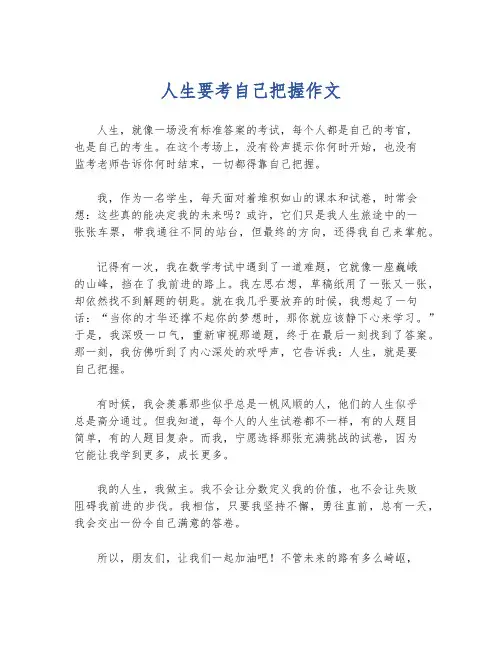 人生要考自己把握作文

人生，就像一场没有标准答案的考试，每个人都是自己的考官，也是自己的考生。在这个考场上，没有铃声提示你何时开始，也没有监考老师告诉你何时结束，一切都得靠自己把握。

我，作为一名学生，每天面对着堆积如山的课本和试卷，时常会想：这些真的能决定我的未来吗？或许，它们只是我人生旅途中的一张张车票，带我通往不同的站台，但最终的方向，还得我自己来掌舵。

记得有一次，我在数学考试中遇到了一道难题，它就像一座巍峨的山峰，挡在了我前进的路上。我左思右想，草稿纸用了一张又一张，却依然找不到解题的钥匙。就在我几乎要放弃的时候，我想起了一句话：“当你的才华还撑不起你的梦想时，那你就应该静下心来学习。”于是，我深吸一口气，重新审视那道题，终于在最后一刻找到了答案。那一刻，我仿佛听到了内心深处的欢呼声，它告诉我：人生，就是要自己把握。

有时候，我会羡慕那些似乎总是一帆风顺的人，他们的人生似乎总是高分通过。但我知道，每个人的人生试卷都不一样，有的人题目简单，有的人题目复杂。而我，宁愿选择那张充满挑战的试卷，因为它能让我学到更多，成长更多。

我的人生，我做主。我不会让分数定义我的价值，也不会让失败阻碍我前进的步伐。我相信，只要我坚持不懈，勇往直前，总有一天，我会交出一份令自己满意的答卷。

所以，朋友们，让我们一起加油吧！不管未来的路有多么崎岖，